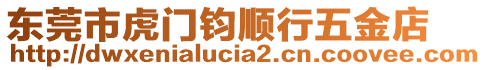 东莞市虎门钧顺行五金店
http://dwxenialucia2.cn.coovee.com